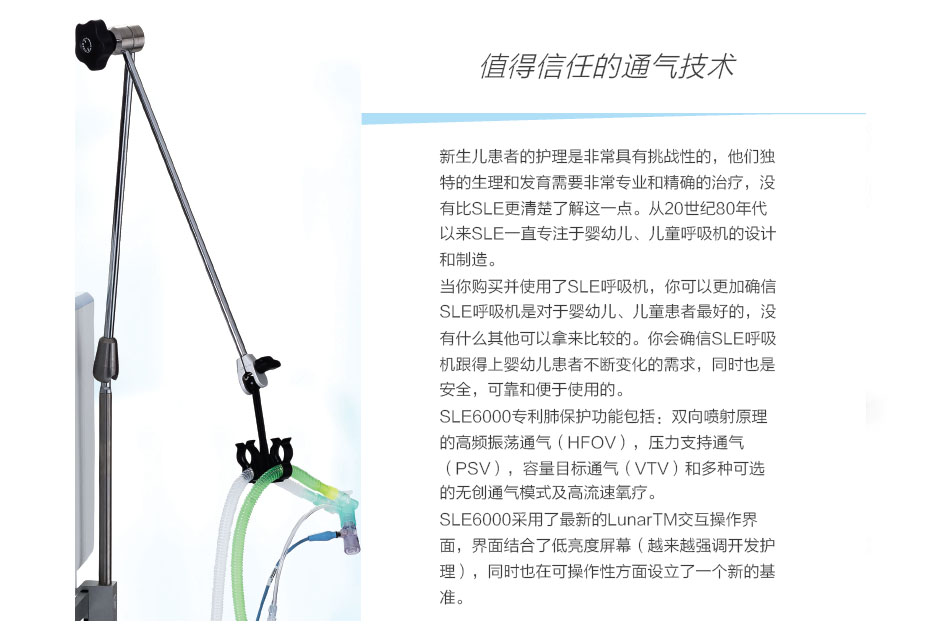 值得信任的通气技术

新生儿患者的护理是非常具有挑战性的，他们独特的生理和发育需要非常专业和精确的治疗，没有比SLE更清楚了解这一点。从20世纪80年代以来SLE一直专注于婴幼儿、儿童呼吸机的设计和制造。

当你购买并使用了SLE呼吸机，你可以更加确信SLE呼吸机是对于婴幼儿、儿童患者最好的，没有什么其他可以拿来比较的。你会确信SLE呼吸机跟得上婴幼儿患者不断变化的需求，同时也是安全，可靠和便于使用的。

SLE6000专利肺保护功能包括：双向喷射原理的高频振荡通气（HFOV），压力支持通气（PSV），容量目标通气（VTV）和多种可选的无创通气模式及高流速氧疗。

SLE6000采用了最新的LunarTM交互操作界面，界面结合了低亮度屏幕（越来越强调开发护理），同时也在可操作性方面设立了一个新的基准。